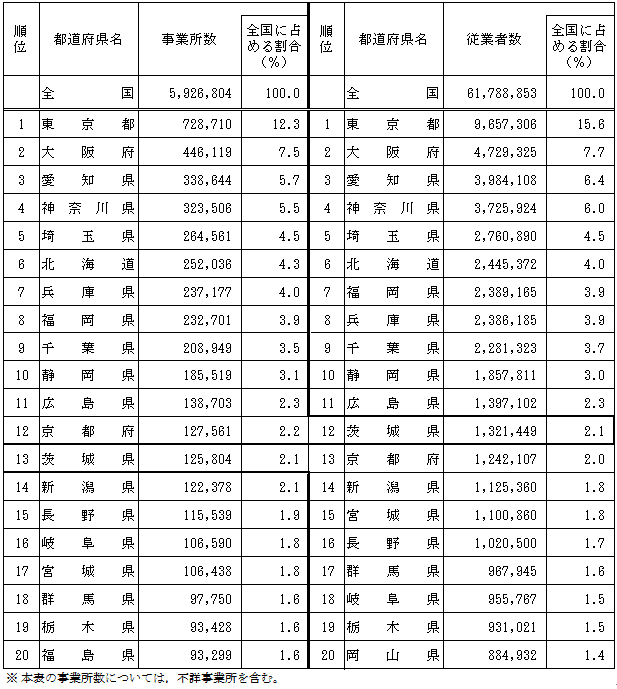 | 順位 | 都道府県名 | 事業所数 | 全国に占める割合（%） | 順位 | 都道府県名 | 従業者数 | 全国に占める割合（%） |
|---|---|---|---|---|---|---|---|
| | 全　国 | 5,926,804 | 100.0 | | 全　国 | 61,788,853 | 100.0 |
| 1 | 東京都 | 728,710 | 12.3 | 1 | 東京都 | 9,657,306 | 15.6 |
| 2 | 大阪府 | 446,119 | 7.5 | 2 | 大阪府 | 4,729,325 | 7.7 |
| 3 | 愛知県 | 338,644 | 5.7 | 3 | 愛知県 | 3,984,108 | 6.4 |
| 4 | 神奈川県 | 323,506 | 5.5 | 4 | 神奈川県 | 3,725,924 | 6.0 |
| 5 | 埼玉県 | 264,561 | 4.5 | 5 | 埼玉県 | 2,760,890 | 4.5 |
| 6 | 北海道 | 252,036 | 4.3 | 6 | 北海道 | 2,445,372 | 4.0 |
| 7 | 兵庫県 | 237,177 | 4.0 | 7 | 福岡県 | 2,389,165 | 3.9 |
| 8 | 福岡県 | 232,701 | 3.9 | 8 | 兵庫県 | 2,386,185 | 3.9 |
| 9 | 千葉県 | 208,949 | 3.5 | 9 | 千葉県 | 2,281,323 | 3.7 |
| 10 | 静岡県 | 185,519 | 3.1 | 10 | 静岡県 | 1,857,811 | 3.0 |
| 11 | 広島県 | 138,703 | 2.3 | 11 | 広島県 | 1,397,102 | 2.3 |
| 12 | 京都府 | 127,561 | 2.2 | 12 | 茨城県 | 1,321,449 | 2.1 |
| 13 | 茨城県 | 125,804 | 2.1 | 13 | 京都府 | 1,242,107 | 2.0 |
| 14 | 新潟県 | 122,378 | 2.1 | 14 | 新潟県 | 1,125,360 | 1.8 |
| 15 | 長野県 | 115,539 | 1.9 | 15 | 宮城県 | 1,100,860 | 1.8 |
| 16 | 岐阜県 | 106,590 | 1.8 | 16 | 長野県 | 1,020,500 | 1.7 |
| 17 | 宮城県 | 106,438 | 1.8 | 17 | 群馬県 | 967,945 | 1.6 |
| 18 | 群馬県 | 97,750 | 1.6 | 18 | 岐阜県 | 955,767 | 1.5 |
| 19 | 栃木県 | 93,428 | 1.6 | 19 | 栃木県 | 931,021 | 1.5 |
| 20 | 福島県 | 93,299 | 1.6 | 20 | 岡山県 | 884,932 | 1.4 |

※ 本表の事業所数については，不詳事業所を含む。